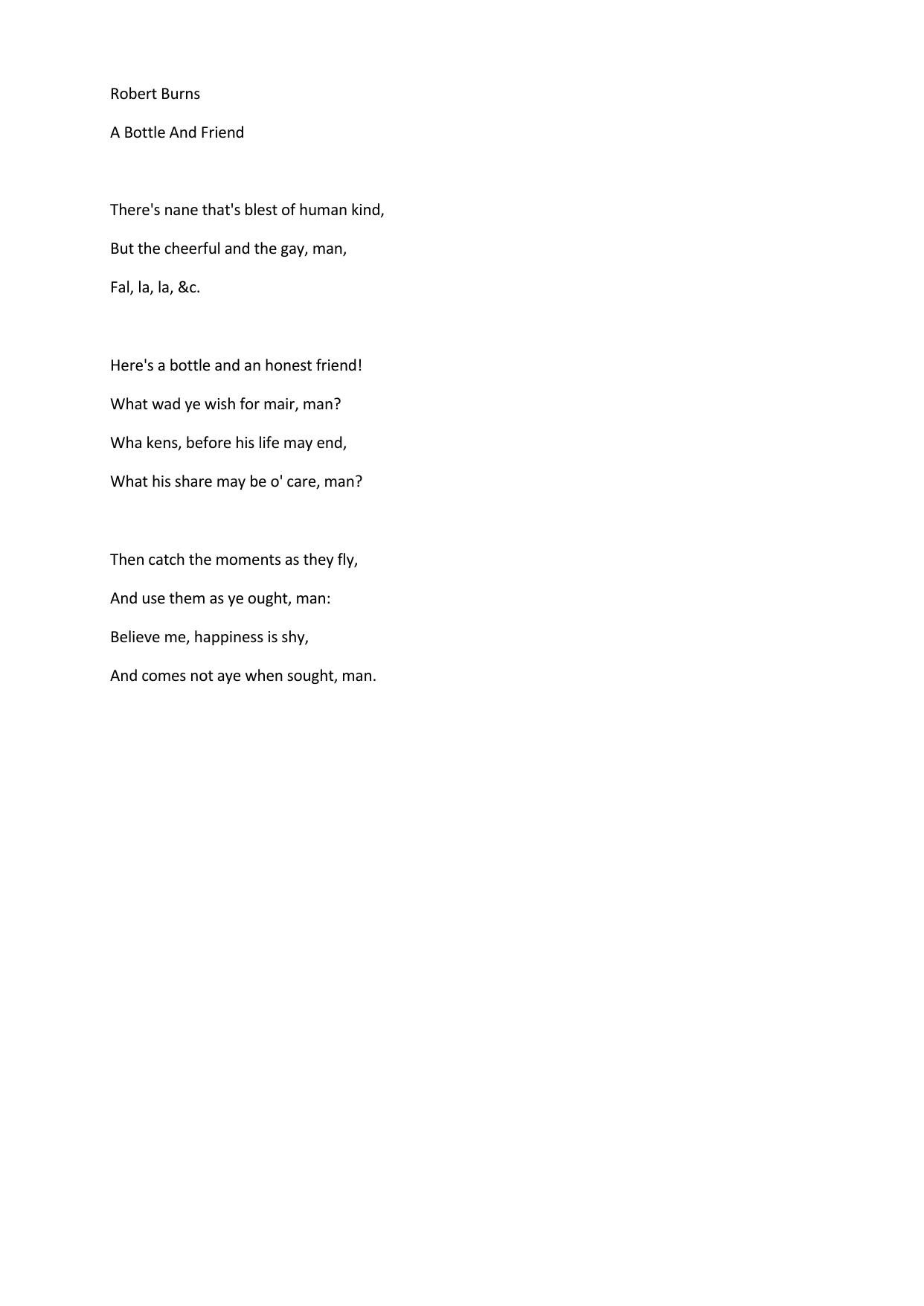 Robert Burns

A Bottle And Friend

There's nane that's blest of human kind,

But the cheerful and the gay, man,

Fal, la, la, &c.

Here's a bottle and an honest friend!

What wad ye wish for mair, man?

Wha kens, before his life may end,

What his share may be o' care, man?

Then catch the moments as they fly,

And use them as ye ought, man:

Believe me, happiness is shy,

And comes not aye when sought, man.